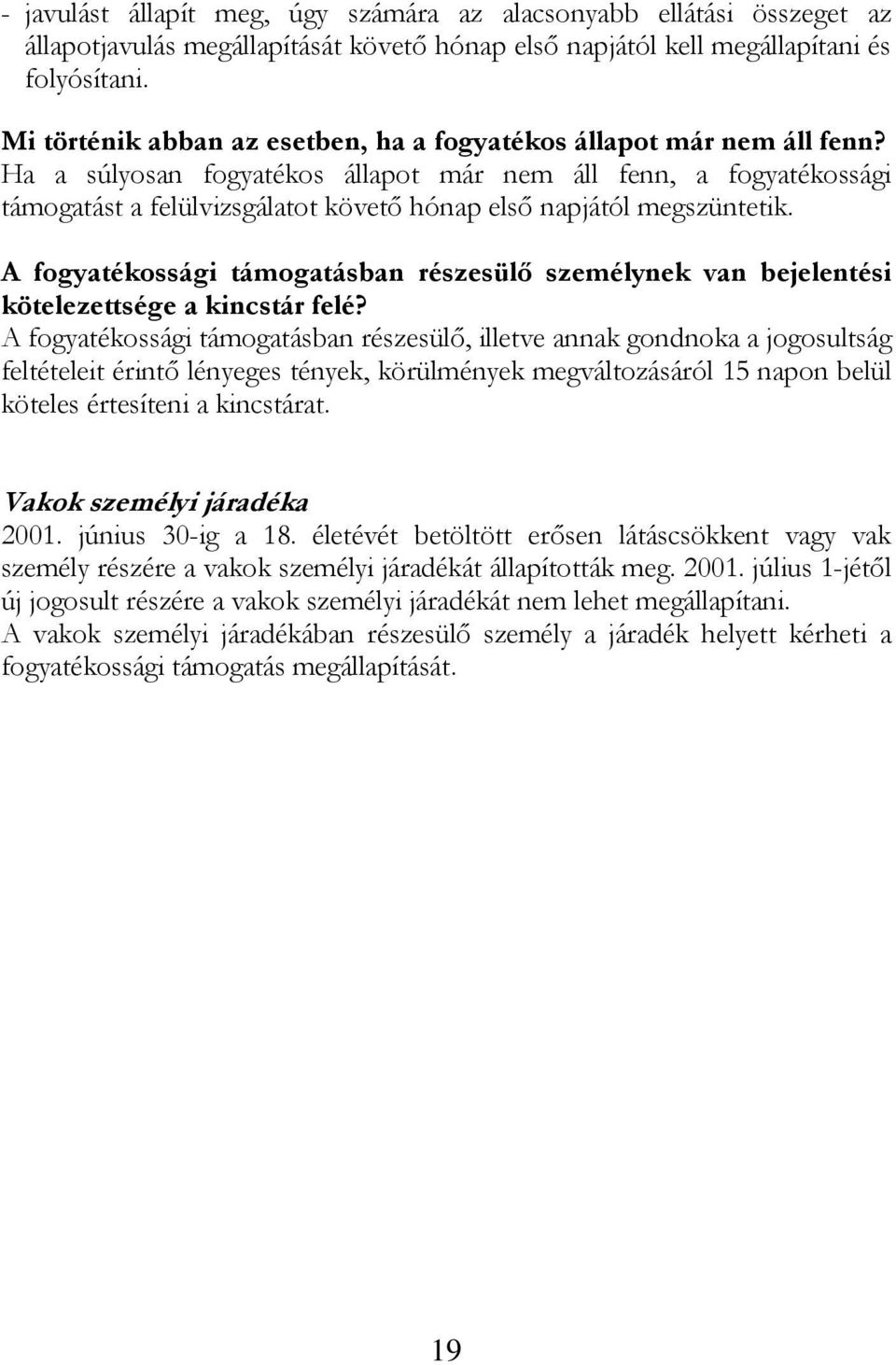 - javulást állapít meg, úgy számára az alacsonyabb ellátási összeget az állapotjavulás megállapítását követő hónap első napjától kell megállapítani és folyósítani.

Mi történik abban az esetben, ha a fogyatékos állapot már nem áll fenn?
Ha a súlyosan fogyatékos állapot már nem áll fenn, a fogyatékossági támogatást a felülvizsgálatot követő hónap első napjától megszüntetik.

A fogyatékossági támogatásban részesülő személynek van bejelentési kötelezettsége a kincstár felé?
A fogyatékossági támogatásban részesülő, illetve annak gondnoka a jogosultság feltételeit érintő lényeges tények, körülmények megváltozásáról 15 napon belül köteles értesíteni a kincstárat.

Vakok személyi járadéka
2001. június 30-ig a 18. életévét betöltött erősen látáscsökkent vagy vak személy részére a vakok személyi járadékát állapították meg. 2001. július 1-jétől új jogosult részére a vakok személyi járadékát nem lehet megállapítani.
A vakok személyi járadékában részesülő személy a járadék helyett kérheti a fogyatékossági támogatás megállapítását.

19